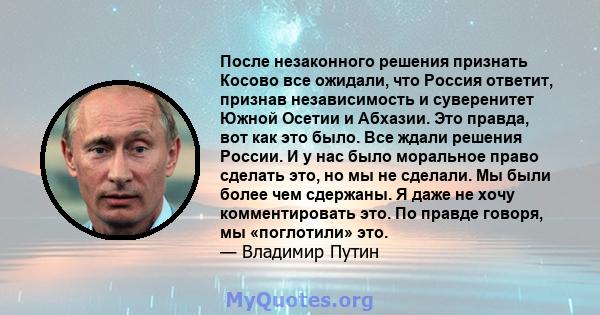 После незаконного решения признать Косово все ожидали, что Россия ответит, признав независимость и суверенитет Южной Осетии и Абхазии. Это правда, вот как это было. Все ждали решения России. И у нас было моральное право сделать это, но мы не сделали. Мы были более чем сдержаны. Я даже не хочу комментировать это. По правде говоря, мы «поглотили» это.
— Владимир Путин

MyQuotes.org